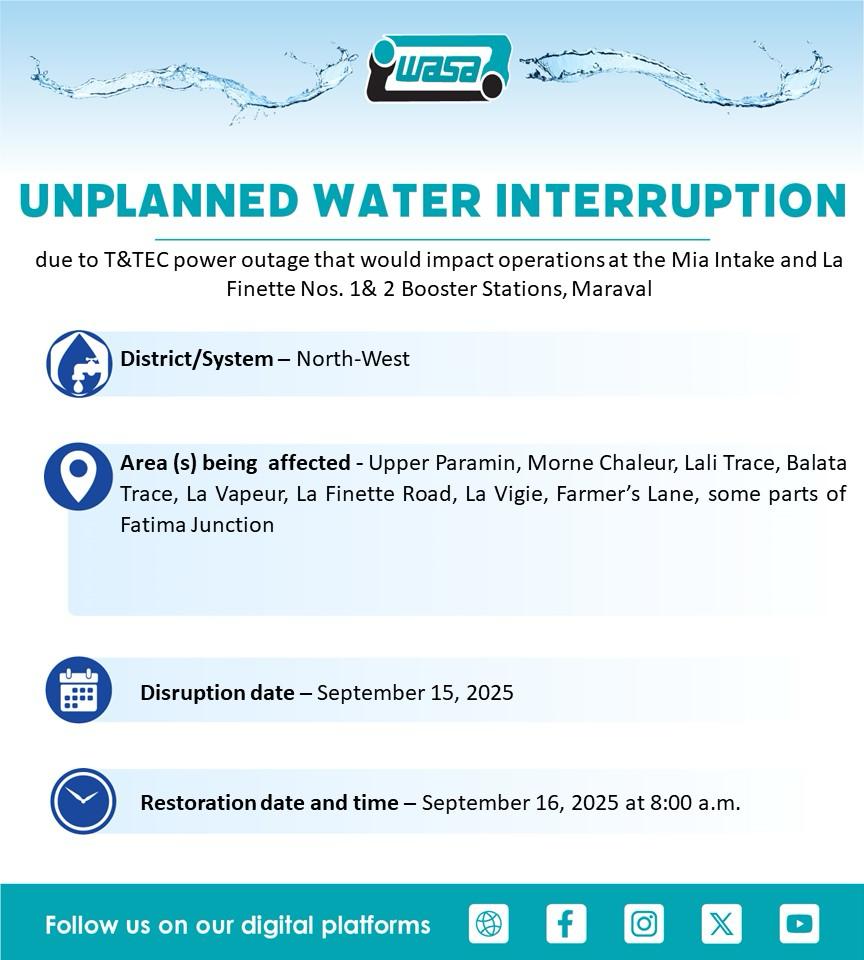 wasa

UNPLANNED WATER INTERRUPTION

due to T&TEC power outage that would impact operations at the Mia Intake and La Finette Nos. 1& 2 Booster Stations, Maraval

District/System – North-West

Area (s) being affected - Upper Paramin, Morne Chaleur, Lali Trace, Balata Trace, La Vapeur, La Finette Road, La Vigie, Farmer's Lane, some parts of Fatima Junction

Disruption date – September 15, 2025

Restoration date and time – September 16, 2025 at 8:00 a.m.

Follow us on our digital platforms